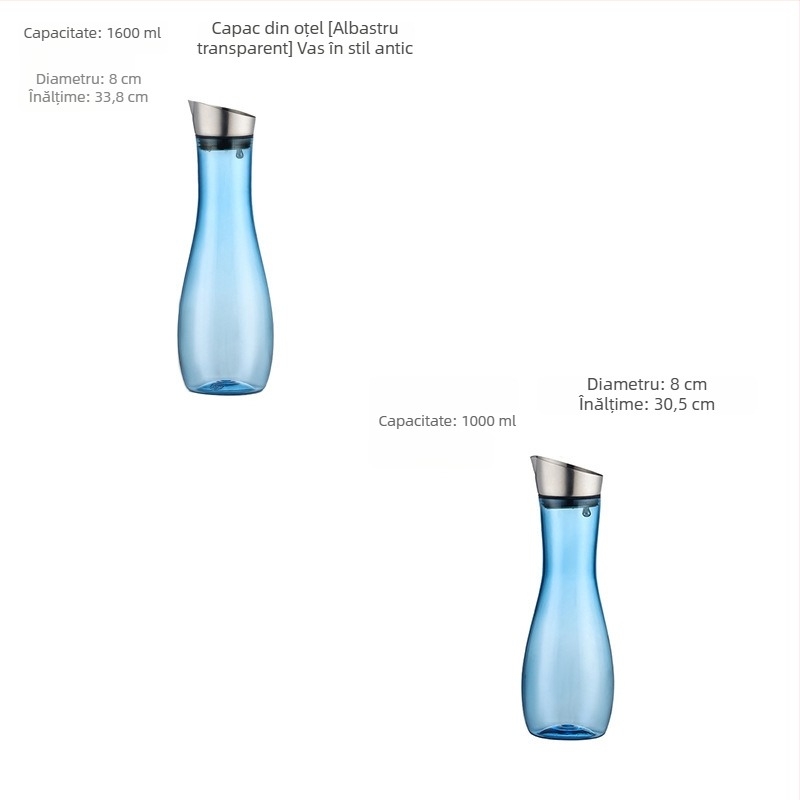 Capacitate: 1600 ml

Capac din oțel [Albastru transparent] Vas în stil antic

Diametru: 8 cm
Înălțime: 33,8 cm

Diametru: 8 cm
Înălțime: 30,5 cm

Capacitate: 1000 ml